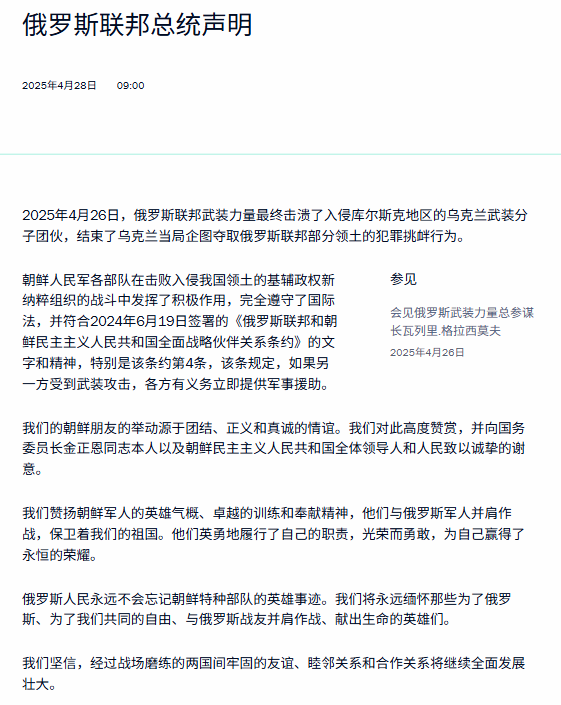 俄罗斯联邦总统声明

2025年4月28日　09:00

2025年4月26日，俄罗斯联邦武装力量最终击溃了入侵库尔斯克地区的乌克兰武装分子团伙，结束了乌克兰当局企图夺取俄罗斯联邦部分领土的犯罪挑衅行为。

朝鲜人民军各部队在击败入侵我国领土的基辅政权新纳粹组织的战斗中发挥了积极作用，完全遵守了国际法，并符合2024年6月19日签署的《俄罗斯联邦和朝鲜民主主义人民共和国全面战略伙伴关系条约》的文字和精神，特别是该条约第4条，该条规定，如果另一方受到武装攻击，各方有义务立即提供军事援助。

参见

会见俄罗斯武装力量总参谋长瓦列里.格拉西莫夫

2025年4月26日

我们的朝鲜朋友的举动源于团结、正义和真诚的情谊。我们对此高度赞赏，并向国务委员长金正恩同志本人以及朝鲜民主主义人民共和国全体领导人和人民致以诚挚的谢意。

我们赞扬朝鲜军人的英雄气概、卓越的训练和奉献精神，他们与俄罗斯军人并肩作战，保卫着我们的祖国。他们英勇地履行了自己的职责，光荣而勇敢，为自己赢得了永恒的荣耀。

俄罗斯人民永远不会忘记朝鲜特种部队的英雄事迹。我们将永远缅怀那些为了俄罗斯、为了我们共同的自由、与俄罗斯战友并肩作战、献出生命的英雄们。

我们坚信，经过战场磨练的两国间牢固的友谊、睦邻关系和合作关系将继续全面发展壮大。